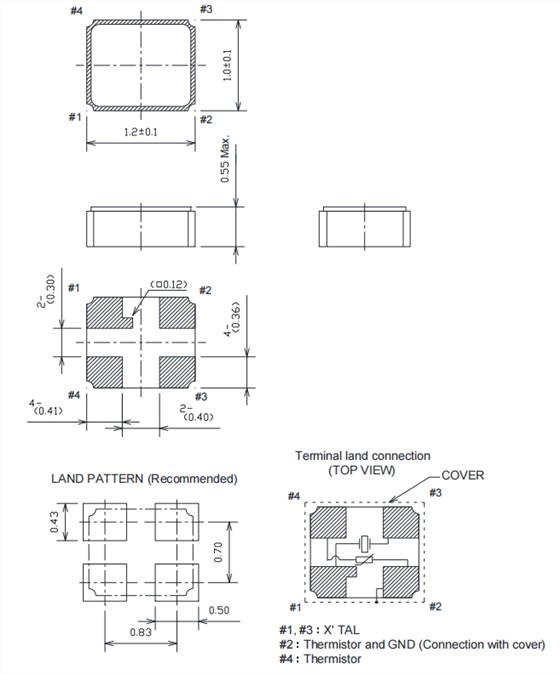 #4

#3

1.0±0.1

#1

#2

1.2±0.1

0.55 Max.

2-(0.30)

#1

(□0.12)

#2

4-(0.36)

#4

#3

4-(0.41)

2-(0.40)

LAND PATTERN (Recommended)

0.43

0.70

0.50

0.83

Terminal land connection (TOP VIEW)

COVER

#4

#3

#1

#2

#1, #3 : X' TAL
#2 : Thermistor and GND (Connection with cover)
#4 : Thermistor